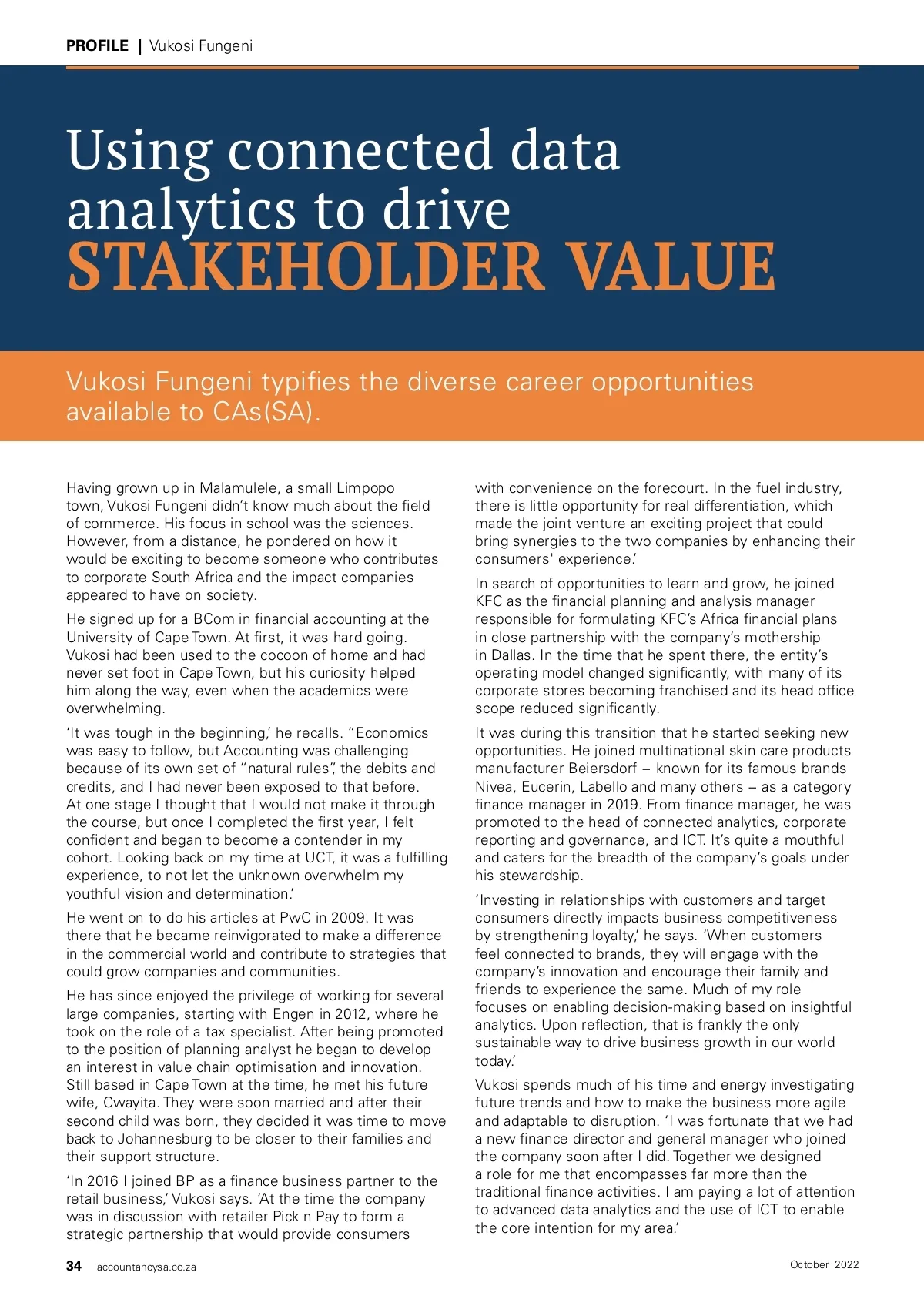 PROFILE | Vukosi Fungeni

Using connected data analytics to drive STAKEHOLDER VALUE

Vukosi Fungeni typifies the diverse career opportunities available to CAs(SA).

Having grown up in Malamulele, a small Limpopo town, Vukosi Fungeni didn't know much about the field of commerce. His focus in school was the sciences. However, from a distance, he pondered on how it would be exciting to become someone who contributes to corporate South Africa and the impact companies appeared to have on society.

He signed up for a BCom in financial accounting at the University of Cape Town. At first, it was hard going. Vukosi had been used to the cocoon of home and had never set foot in Cape Town, but his curiosity helped him along the way, even when the academics were overwhelming.

'It was tough in the beginning,' he recalls. "Economics was easy to follow, but Accounting was challenging because of its own set of "natural rules", the debits and credits, and I had never been exposed to that before. At one stage I thought that I would not make it through the course, but once I completed the first year, I felt confident and began to become a contender in my cohort. Looking back on my time at UCT, it was a fulfilling experience, to not let the unknown overwhelm my youthful vision and determination.'

He went on to do his articles at PwC in 2009. It was there that he became reinvigorated to make a difference in the commercial world and contribute to strategies that could grow companies and communities.

He has since enjoyed the privilege of working for several large companies, starting with Engen in 2012, where he took on the role of a tax specialist. After being promoted to the position of planning analyst he began to develop an interest in value chain optimisation and innovation. Still based in Cape Town at the time, he met his future wife, Cwayita. They were soon married and after their second child was born, they decided it was time to move back to Johannesburg to be closer to their families and their support structure.

'In 2016 I joined BP as a finance business partner to the retail business,' Vukosi says. 'At the time the company was in discussion with retailer Pick n Pay to form a strategic partnership that would provide consumers with convenience on the forecourt. In the fuel industry, there is little opportunity for real differentiation, which made the joint venture an exciting project that could bring synergies to the two companies by enhancing their consumers' experience.'

In search of opportunities to learn and grow, he joined KFC as the financial planning and analysis manager responsible for formulating KFC's Africa financial plans in close partnership with the company's mothership in Dallas. In the time that he spent there, the entity's operating model changed significantly, with many of its corporate stores becoming franchised and its head office scope reduced significantly.

It was during this transition that he started seeking new opportunities. He joined multinational skin care products manufacturer Beiersdorf – known for its famous brands Nivea, Eucerin, Labello and many others – as a category finance manager in 2019. From finance manager, he was promoted to the head of connected analytics, corporate reporting and governance, and ICT. It's quite a mouthful and caters for the breadth of the company's goals under his stewardship.

'Investing in relationships with customers and target consumers directly impacts business competitiveness by strengthening loyalty,' he says. 'When customers feel connected to brands, they will engage with the company's innovation and encourage their family and friends to experience the same. Much of my role focuses on enabling decision-making based on insightful analytics. Upon reflection, that is frankly the only sustainable way to drive business growth in our world today.'

Vukosi spends much of his time and energy investigating future trends and how to make the business more agile and adaptable to disruption. 'I was fortunate that we had a new finance director and general manager who joined the company soon after I did. Together we designed a role for me that encompasses far more than the traditional finance activities. I am paying a lot of attention to advanced data analytics and the use of ICT to enable the core intention for my area.'

34 accountancysa.co.za

October 2022